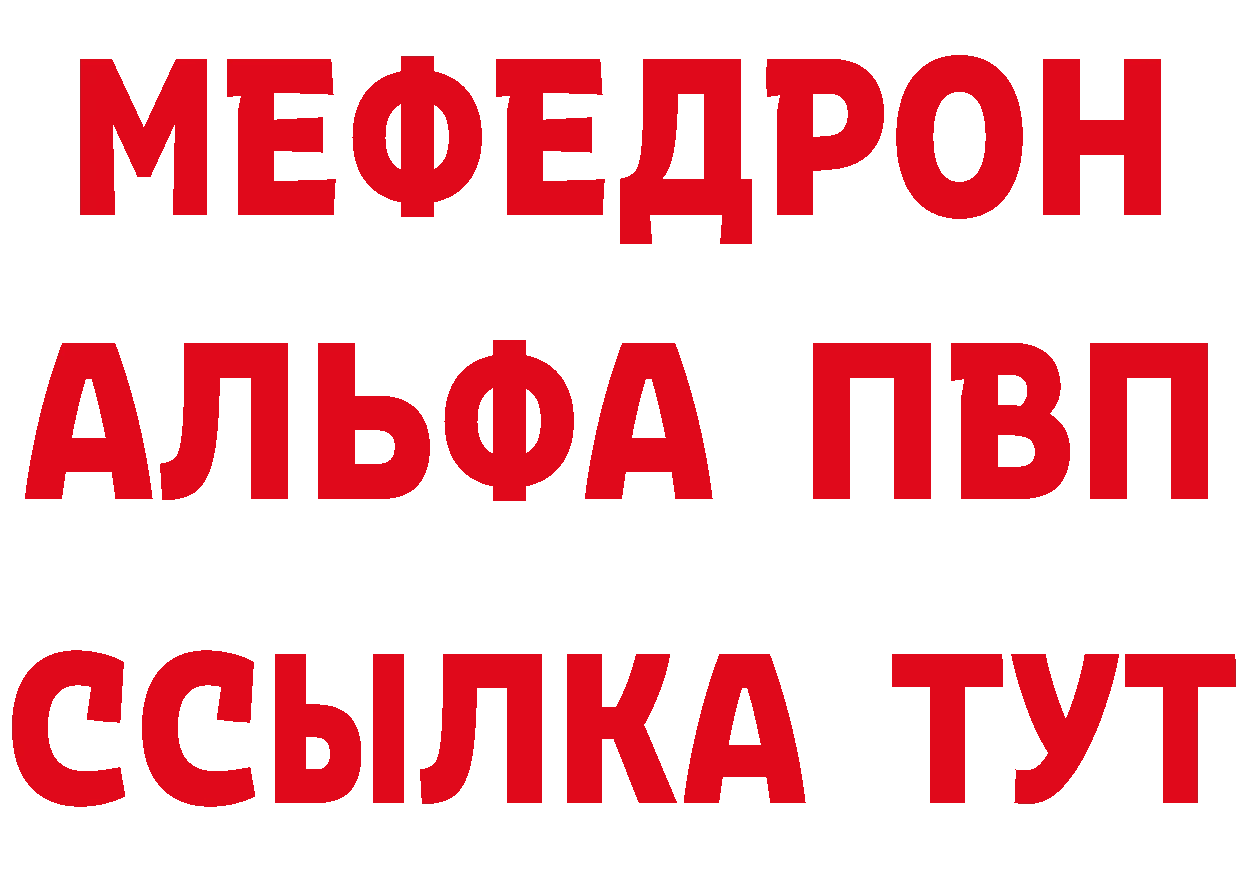 МЕФЕДРОН
АЛЬФА ПВП
ССЫЛКА ТУТ